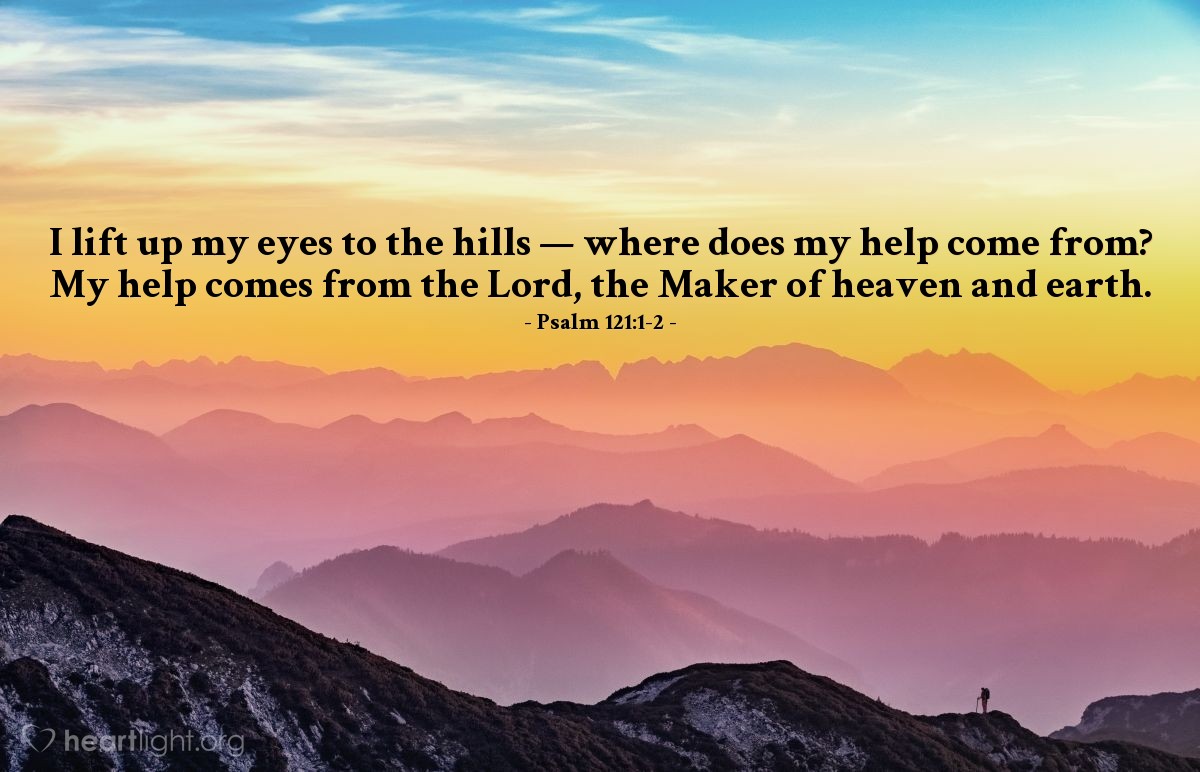 I lift up my eyes to the hills — where does my help come from? My help comes from the Lord, the Maker of heaven and earth.
- Psalm 121:1-2 -

heartlight.org